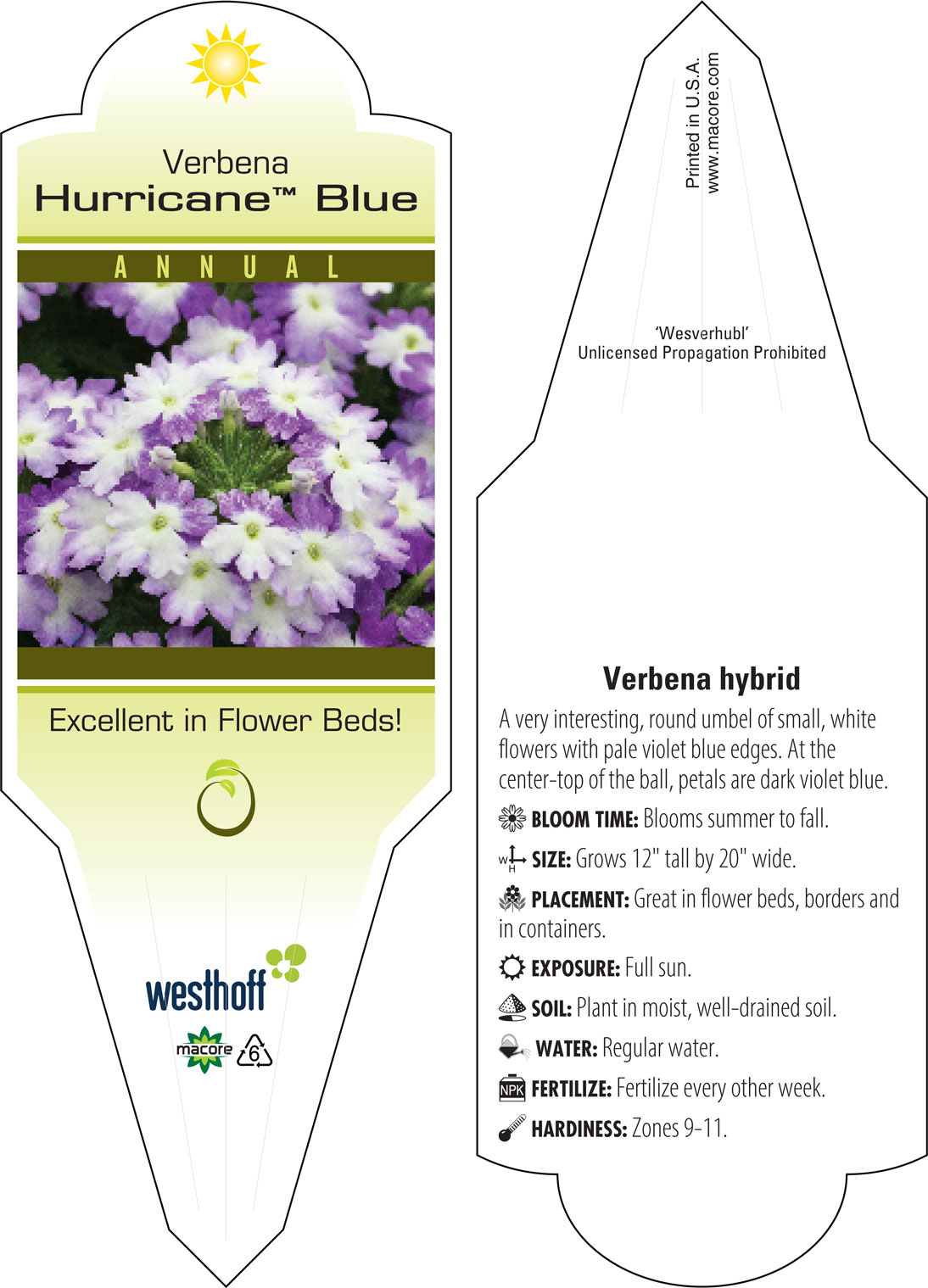 Verbena
Hurricane™ Blue

ANNUAL

Excellent in Flower Beds!

westhoff

macore 6

Printed in U.S.A.
www.macore.com

'Wesverhubl'
Unlicensed Propagation Prohibited

Verbena hybrid

A very interesting, round umbel of small, white flowers with pale violet blue edges. At the center-top of the ball, petals are dark violet blue.

BLOOM TIME: Blooms summer to fall.

W H SIZE: Grows 12" tall by 20" wide.

PLACEMENT: Great in flower beds, borders and in containers.

EXPOSURE: Full sun.

SOIL: Plant in moist, well-drained soil.

WATER: Regular water.

NPK FERTILIZE: Fertilize every other week.

HARDINESS: Zones 9-11.